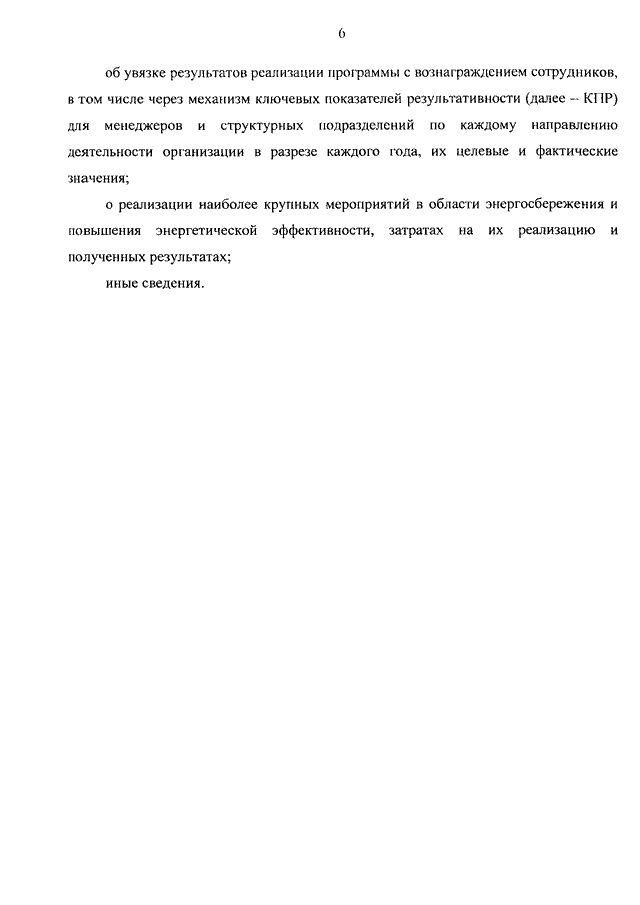 6

об увязке результатов реализации программы с вознаграждением сотрудников, в том числе через механизм ключевых показателей результативности (далее – КПР) для менеджеров и структурных подразделений по каждому направлению деятельности организации в разрезе каждого года, их целевые и фактические значения;

о реализации наиболее крупных мероприятий в области энергосбережения и повышения энергетической эффективности, затратах на их реализацию и полученных результатах;

иные сведения.